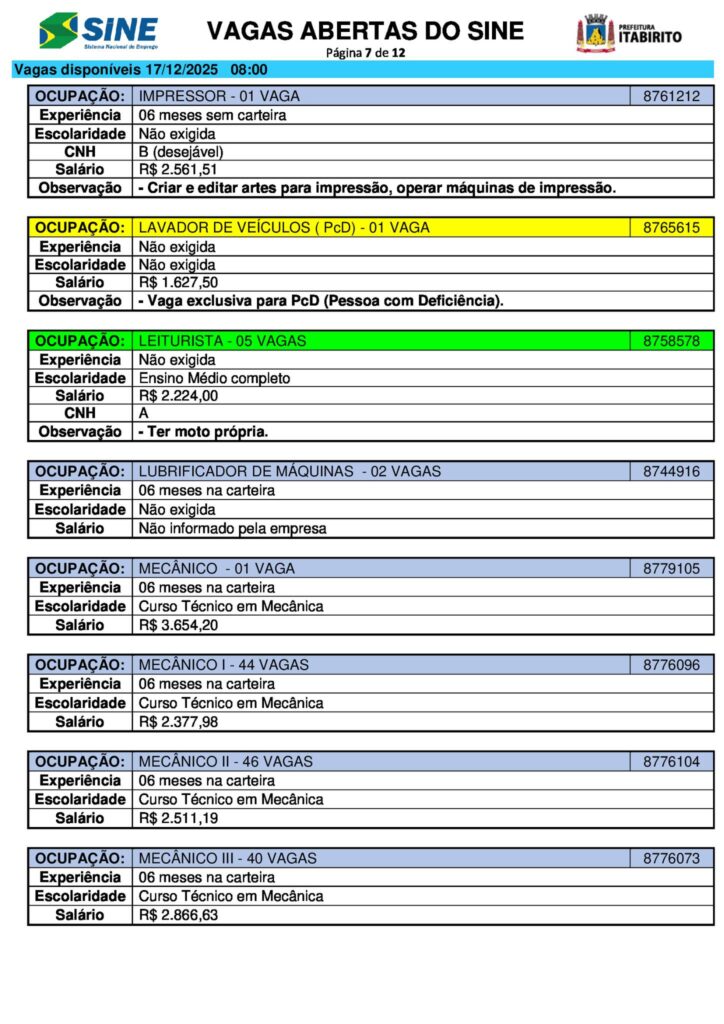 SINE
Sistema Nacional de Emprego

VAGAS ABERTAS DO SINE
Página 7 de 12

PREFEITURA ITABIRITO

Vagas disponíveis 17/12/2025 08:00

| OCUPAÇÃO: | IMPRESSOR - 01 VAGA | 8761212 |
|---|---|---|
| Experiência | 06 meses sem carteira | |
| Escolaridade | Não exigida | |
| CNH | B (desejável) | |
| Salário | R$ 2.561,51 | |
| Observação | - Criar e editar artes para impressão, operar máquinas de impressão. | |

| OCUPAÇÃO: | LAVADOR DE VEÍCULOS ( PcD) - 01 VAGA | 8765615 |
|---|---|---|
| Experiência | Não exigida | |
| Escolaridade | Não exigida | |
| Salário | R$ 1.627,50 | |
| Observação | - Vaga exclusiva para PcD (Pessoa com Deficiência). | |

| OCUPAÇÃO: | LEITURISTA - 05 VAGAS | 8758578 |
|---|---|---|
| Experiência | Não exigida | |
| Escolaridade | Ensino Médio completo | |
| Salário | R$ 2.224,00 | |
| CNH | A | |
| Observação | - Ter moto própria. | |

| OCUPAÇÃO: | LUBRIFICADOR DE MÁQUINAS - 02 VAGAS | 8744916 |
|---|---|---|
| Experiência | 06 meses na carteira | |
| Escolaridade | Não exigida | |
| Salário | Não informado pela empresa | |

| OCUPAÇÃO: | MECÂNICO - 01 VAGA | 8779105 |
|---|---|---|
| Experiência | 06 meses na carteira | |
| Escolaridade | Curso Técnico em Mecânica | |
| Salário | R$ 3.654,20 | |

| OCUPAÇÃO: | MECÂNICO I - 44 VAGAS | 8776096 |
|---|---|---|
| Experiência | 06 meses na carteira | |
| Escolaridade | Curso Técnico em Mecânica | |
| Salário | R$ 2.377,98 | |

| OCUPAÇÃO: | MECÂNICO II - 46 VAGAS | 8776104 |
|---|---|---|
| Experiência | 06 meses na carteira | |
| Escolaridade | Curso Técnico em Mecânica | |
| Salário | R$ 2.511,19 | |

| OCUPAÇÃO: | MECÂNICO III - 40 VAGAS | 8776073 |
|---|---|---|
| Experiência | 06 meses na carteira | |
| Escolaridade | Curso Técnico em Mecânica | |
| Salário | R$ 2.866,63 | |